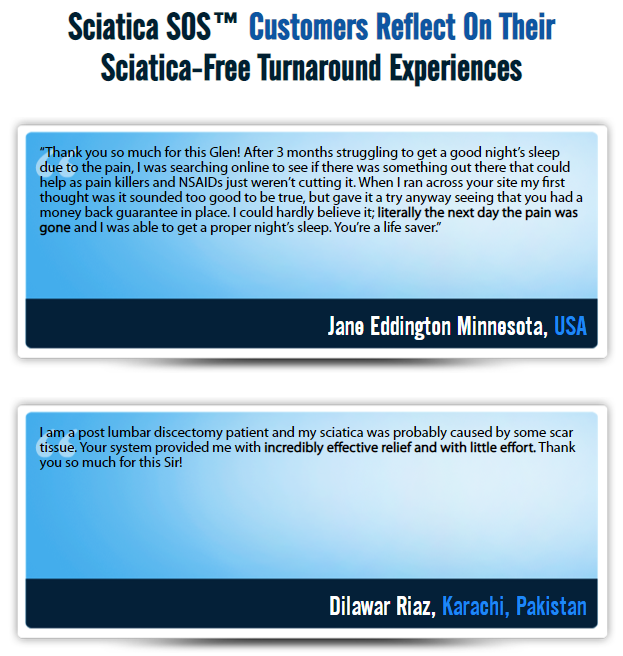 Sciatica SOS™ Customers Reflect On Their Sciatica-Free Turnaround Experiences

"Thank you so much for this Glen! After 3 months struggling to get a good night's sleep due to the pain, I was searching online to see if there was something out there that could help as pain killers and NSAIDs just weren't cutting it. When I ran across your site my first thought was it sounded too good to be true, but gave it a try anyway seeing that you had a money back guarantee in place. I could hardly believe it; literally the next day the pain was gone and I was able to get a proper night's sleep. You're a life saver."

Jane Eddington Minnesota, USA

I am a post lumbar discectomy patient and my sciatica was probably caused by some scar tissue. Your system provided me with incredibly effective relief and with little effort. Thank you so much for this Sir!

Dilawar Riaz, Karachi, Pakistan